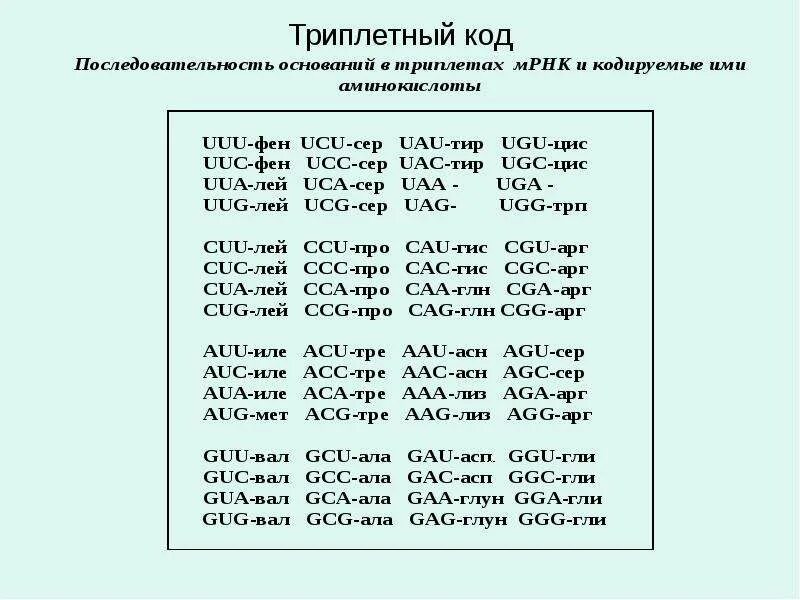 Триплетный код

Последовательность оснований в триплетах мРНК и кодируемые ими аминокислоты

UUU-фен UCU-сер UAU-тир UGU-цис
UUC-фен UCC-сер UAC-тир UGC-цис
UUA-лей UCA-сер UAA - UGA -
UUG-лей UCG-сер UAG- UGG-трп

CUU-лей CCU-про CAU-гис CGU-арг
CUC-лей CCC-про CAC-гис CGC-арг
CUA-лей CCA-про CAA-глн CGA-арг
CUG-лей CCG-про CAG-глн CGG-арг

AUU-иле ACU-тре AAU-асн AGU-сер
AUC-иле ACC-тре AAC-асн AGC-сер
AUA-иле ACA-тре AAA-лиз AGA-арг
AUG-мет ACG-тре AAG-лиз AGG-арг

GUU-вал GCU-ала GAU-асп. GGU-гли
GUC-вал GCC-ала GAC-асп GGC-гли
GUA-вал GCA-ала GAA-глун GGA-гли
GUG-вал GCG-ала GAG-глун GGG-гли